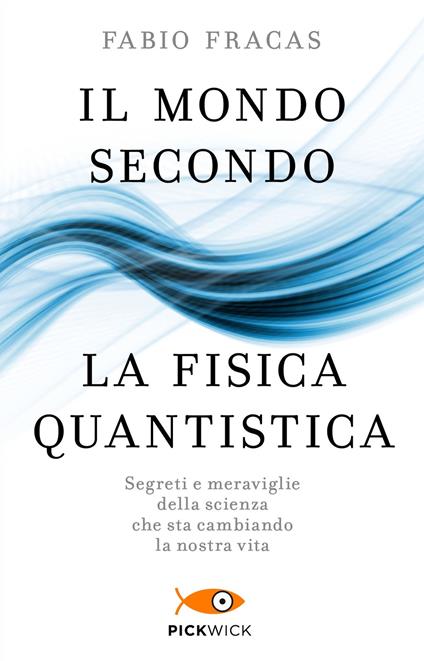 FABIO FRACAS

IL MONDO SECONDO

LA FISICA QUANTISTICA

Segreti e meraviglie della scienza che sta cambiando la nostra vita

PICKWICK